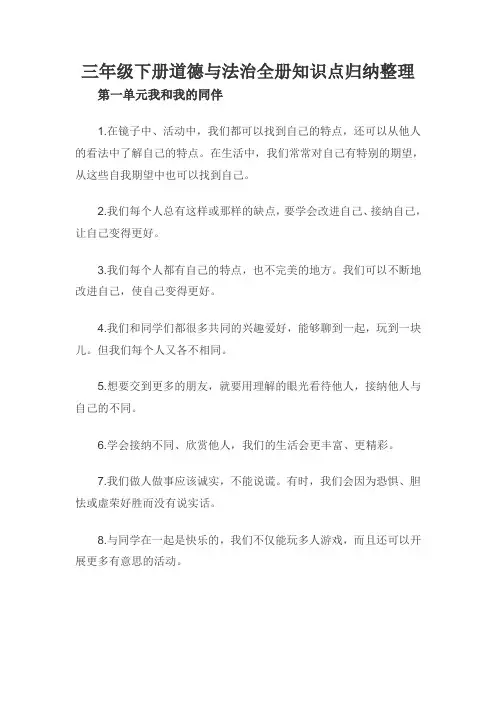 三年级下册道德与法治全册知识点归纳整理

第一单元我和我的同伴

1.在镜子中、活动中，我们都可以找到自己的特点，还可以从他人的看法中了解自己的特点。在生活中，我们常常对自己有特别的期望，从这些自我期望中也可以找到自己。

2.我们每个人总有这样或那样的缺点，要学会改进自己、接纳自己，让自己变得更好。

3.我们每个人都有自己的特点，也不完美的地方。我们可以不断地改进自己，使自己变得更好。

4.我们和同学们都很多共同的兴趣爱好，能够聊到一起，玩到一块儿。但我们每个人又各不相同。

5.想要交到更多的朋友，就要用理解的眼光看待他人，接纳他人与自己的不同。

6.学会接纳不同、欣赏他人，我们的生活会更丰富、更精彩。

7.我们做人做事应该诚实，不能说谎。有时，我们会因为恐惧、胆怯或虚荣好胜而没有说实话。

8.与同学在一起是快乐的，我们不仅能玩多人游戏，而且还可以开展更多有意思的活动。